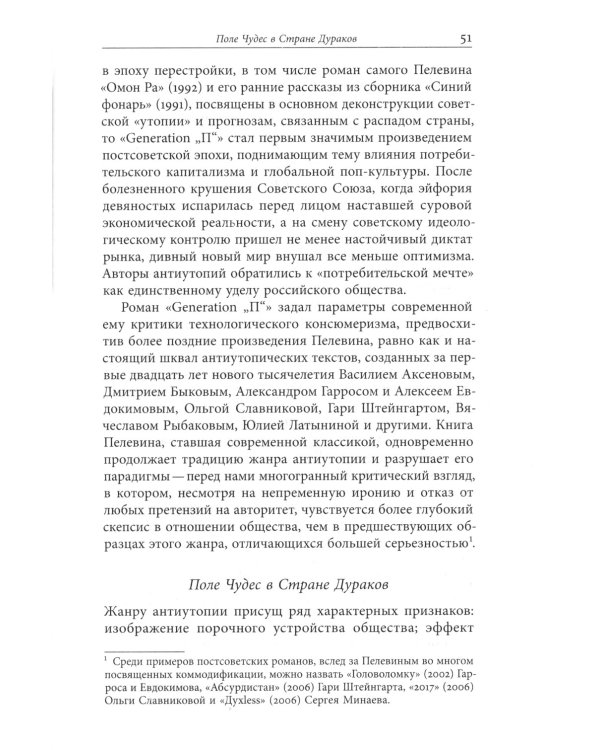 Поле Чудес в Стране Дураков 51

в эпоху перестройки, в том числе роман самого Пелевина «Омон Ра» (1992) и его ранние рассказы из сборника «Синий фонарь» (1991), посвящены в основном деконструкции советской «утопии» и прогнозам, связанным с распадом страны, то «Generation „П“» стал первым значимым произведением постсоветской эпохи, поднимающим тему влияния потребительского капитализма и глобальной поп-культуры. После болезненного крушения Советского Союза, когда эйфория девяностых испарилась перед лицом наставшей суровой экономической реальности, а на смену советскому идеологическому контролю пришел не менее настойчивый диктат рынка, дивный новый мир внушал все меньше оптимизма. Авторы антиутопий обратились к «потребительской мечте» как единственному уделу российского общества.

Роман «Generation „П“» задал параметры современной ему критики технологического консюмеризма, предвосхитив более поздние произведения Пелевина, равно как и настоящий шквал антиутопических текстов, созданных за первые двадцать лет нового тысячелетия Василием Аксеновым, Дмитрием Быковым, Александром Гарросом и Алексеем Евдокимовым, Ольгой Славниковой, Гари Штейнгартом, Вячеславом Рыбаковым, Юлией Латыниной и другими. Книга Пелевина, ставшая современной классикой, одновременно продолжает традицию жанра антиутопии и разрушает его парадигмы — перед нами многогранный критический взгляд, в котором, несмотря на непременную иронию и отказ от любых претензий на авторитет, чувствуется более глубокий скепсис в отношении общества, чем в предшествующих образцах этого жанра, отличающихся большей серьезностью$^1$.

Поле Чудес в Стране Дураков

Жанру антиутопии присущ ряд характерных признаков: изображение порочного устройства общества; эффект

$^1$ Среди примеров постсоветских романов, вслед за Пелевиным во многом посвященных коммодификации, можно назвать «Головоломку» (2002) Гарроса и Евдокимова, «Абсурдистан» (2006) Гари Штейнгарта, «2017» (2006) Ольги Славниковой и «Духless» (2006) Сергея Минаева.